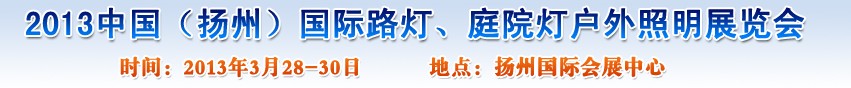 2013中国（扬州）国际路灯、庭院灯户外照明展览会

时间：2013年3月28-30日　　地点：扬州国际会展中心